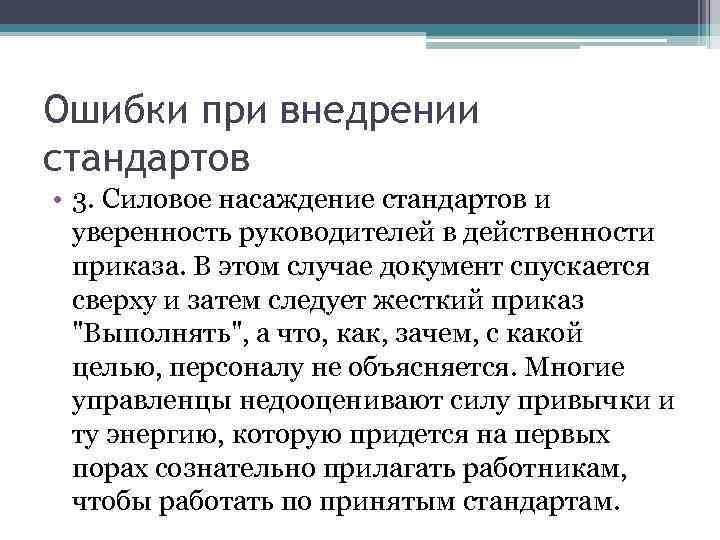 Ошибки при внедрении стандартов

• 3. Силовое насаждение стандартов и уверенность руководителей в действенности приказа. В этом случае документ спускается сверху и затем следует жесткий приказ "Выполнять", а что, как, зачем, с какой целью, персоналу не объясняется. Многие управленцы недооценивают силу привычки и ту энергию, которую придется на первых порах сознательно прилагать работникам, чтобы работать по принятым стандартам.